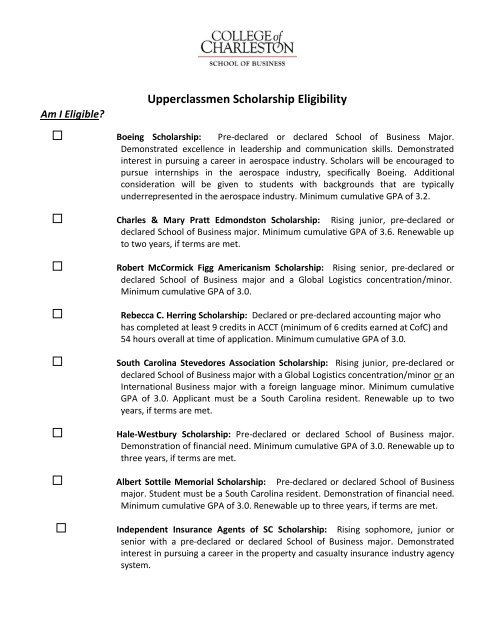 COLLEGE of CHARLESTON
SCHOOL OF BUSINESS

Upperclassmen Scholarship Eligibility

Am I Eligible?

☐ Boeing Scholarship: Pre-declared or declared School of Business Major. Demonstrated excellence in leadership and communication skills. Demonstrated interest in pursuing a career in aerospace industry. Scholars will be encouraged to pursue internships in the aerospace industry, specifically Boeing. Additional consideration will be given to students with backgrounds that are typically underrepresented in the aerospace industry. Minimum cumulative GPA of 3.2.

☐ Charles & Mary Pratt Edmondston Scholarship: Rising junior, pre-declared or declared School of Business major. Minimum cumulative GPA of 3.6. Renewable up to two years, if terms are met.

☐ Robert McCormick Figg Americanism Scholarship: Rising senior, pre-declared or declared School of Business major and a Global Logistics concentration/minor. Minimum cumulative GPA of 3.0.

☐ Rebecca C. Herring Scholarship: Declared or pre-declared accounting major who has completed at least 9 credits in ACCT (minimum of 6 credits earned at CofC) and 54 hours overall at time of application. Minimum cumulative GPA of 3.0.

☐ South Carolina Stevedores Association Scholarship: Rising junior, pre-declared or declared School of Business major with a Global Logistics concentration/minor or an International Business major with a foreign language minor. Minimum cumulative GPA of 3.0. Applicant must be a South Carolina resident. Renewable up to two years, if terms are met.

☐ Hale-Westbury Scholarship: Pre-declared or declared School of Business major. Demonstration of financial need. Minimum cumulative GPA of 3.0. Renewable up to three years, if terms are met.

☐ Albert Sottile Memorial Scholarship: Pre-declared or declared School of Business major. Student must be a South Carolina resident. Demonstration of financial need. Minimum cumulative GPA of 3.0. Renewable up to three years, if terms are met.

☐ Independent Insurance Agents of SC Scholarship: Rising sophomore, junior or senior with a pre-declared or declared School of Business major. Demonstrated interest in pursuing a career in the property and casualty insurance industry agency system.